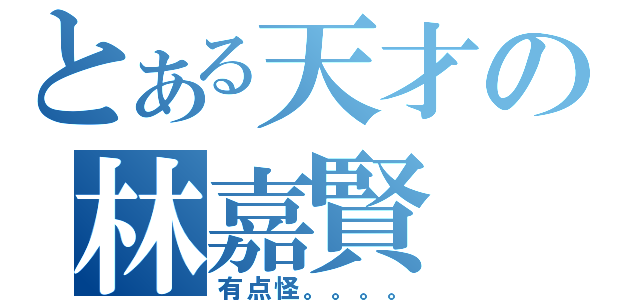 とある天才の
林嘉賢
有点怪。。。。